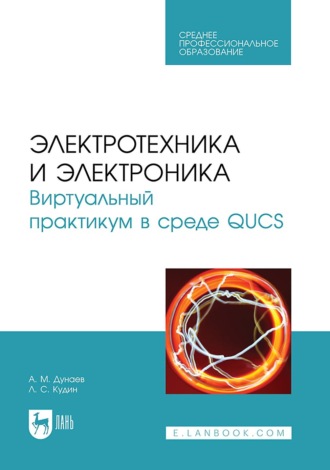 СРЕДНЕЕ ПРОФЕССИОНАЛЬНОЕ ОБРАЗОВАНИЕ

ЭЛЕКТРОТЕХНИКА И ЭЛЕКТРОНИКА
Виртуальный практикум в среде QUCS

А. М. Дунаев
Л. С. Кудин

ЛАНЬ

E.LANBOOK.COM